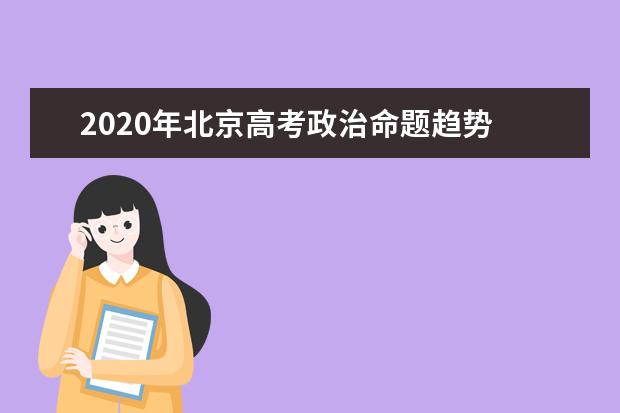 2020年北京高考政治命题趋势